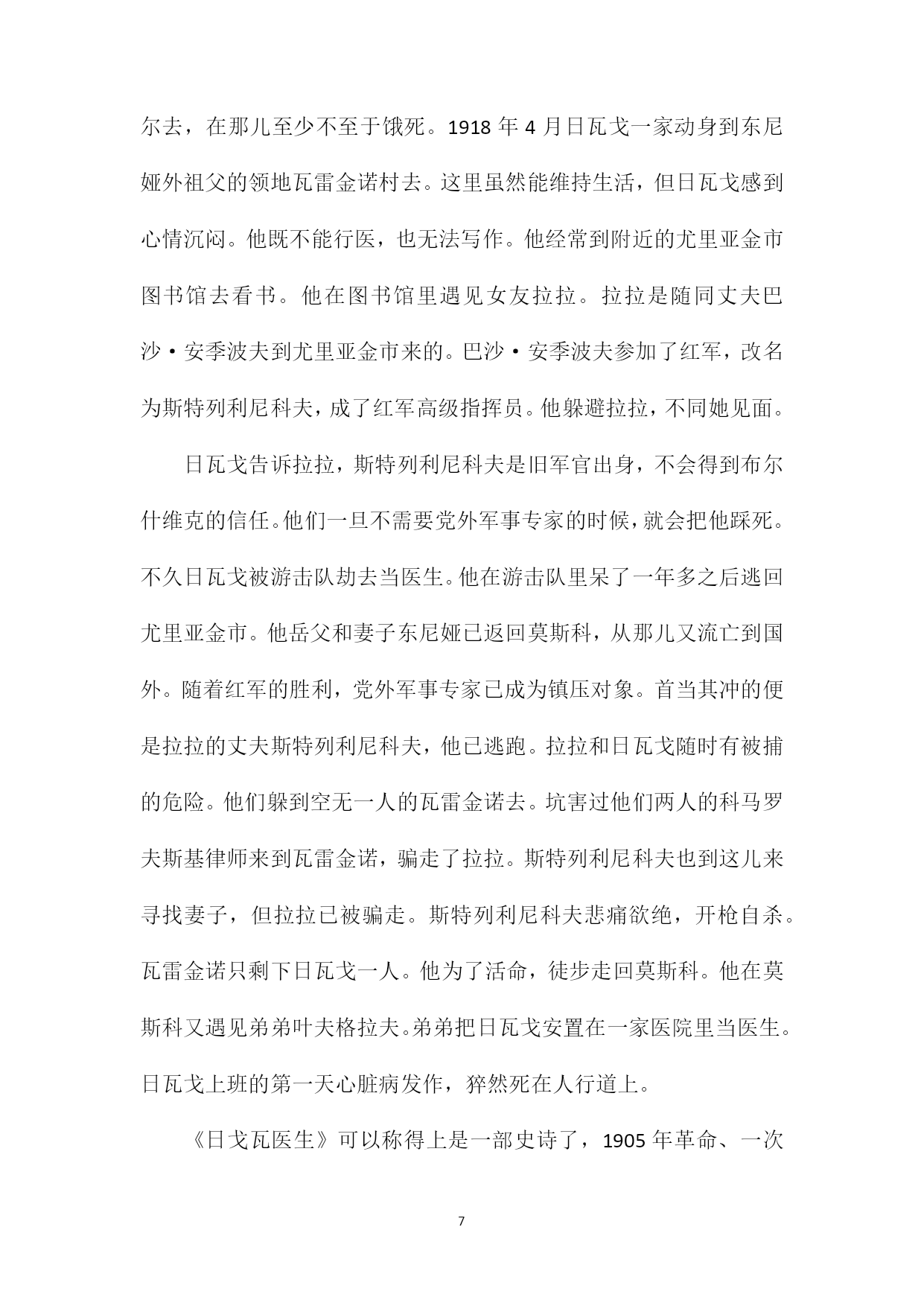 尔去，在那儿至少不至于饿死。1918 年 4 月日瓦戈一家动身到东尼娅外祖父的领地瓦雷金诺村去。这里虽然能维持生活，但日瓦戈感到心情沉闷。他既不能行医，也无法写作。他经常到附近的尤里亚金市图书馆去看书。他在图书馆里遇见女友拉拉。拉拉是随同丈夫巴沙·安季波夫到尤里亚金市来的。巴沙·安季波夫参加了红军，改名为斯特列利尼科夫，成了红军高级指挥员。他躲避拉拉，不同她见面。

日瓦戈告诉拉拉，斯特列利尼科夫是旧军官出身，不会得到布尔什维克的信任。他们一旦不需要党外军事专家的时候，就会把他踩死。不久日瓦戈被游击队劫去当医生。他在游击队里呆了一年多之后逃回尤里亚金市。他岳父和妻子东尼娅已返回莫斯科，从那儿又流亡到国外。随着红军的胜利，党外军事专家已成为镇压对象。首当其冲的便是拉拉的丈夫斯特列利尼科夫，他已逃跑。拉拉和日瓦戈随时有被捕的危险。他们躲到空无一人的瓦雷金诺去。坑害过他们两人的科马罗夫斯基律师来到瓦雷金诺，骗走了拉拉。斯特列利尼科夫也到这儿来寻找妻子，但拉拉已被骗走。斯特列利尼科夫悲痛欲绝，开枪自杀。瓦雷金诺只剩下日瓦戈一人。他为了活命，徒步走回莫斯科。他在莫斯科又遇见弟弟叶夫格拉夫。弟弟把日瓦戈安置在一家医院里当医生。日瓦戈上班的第一天心脏病发作，猝然死在人行道上。

《日戈瓦医生》可以称得上是一部史诗了，1905 年革命、一次

7